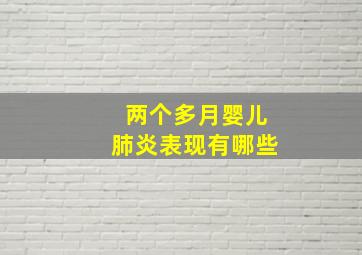 两个多月婴儿
肺炎表现有哪些